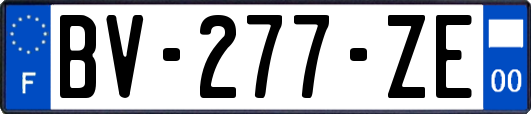 F
BV-277-ZE
00